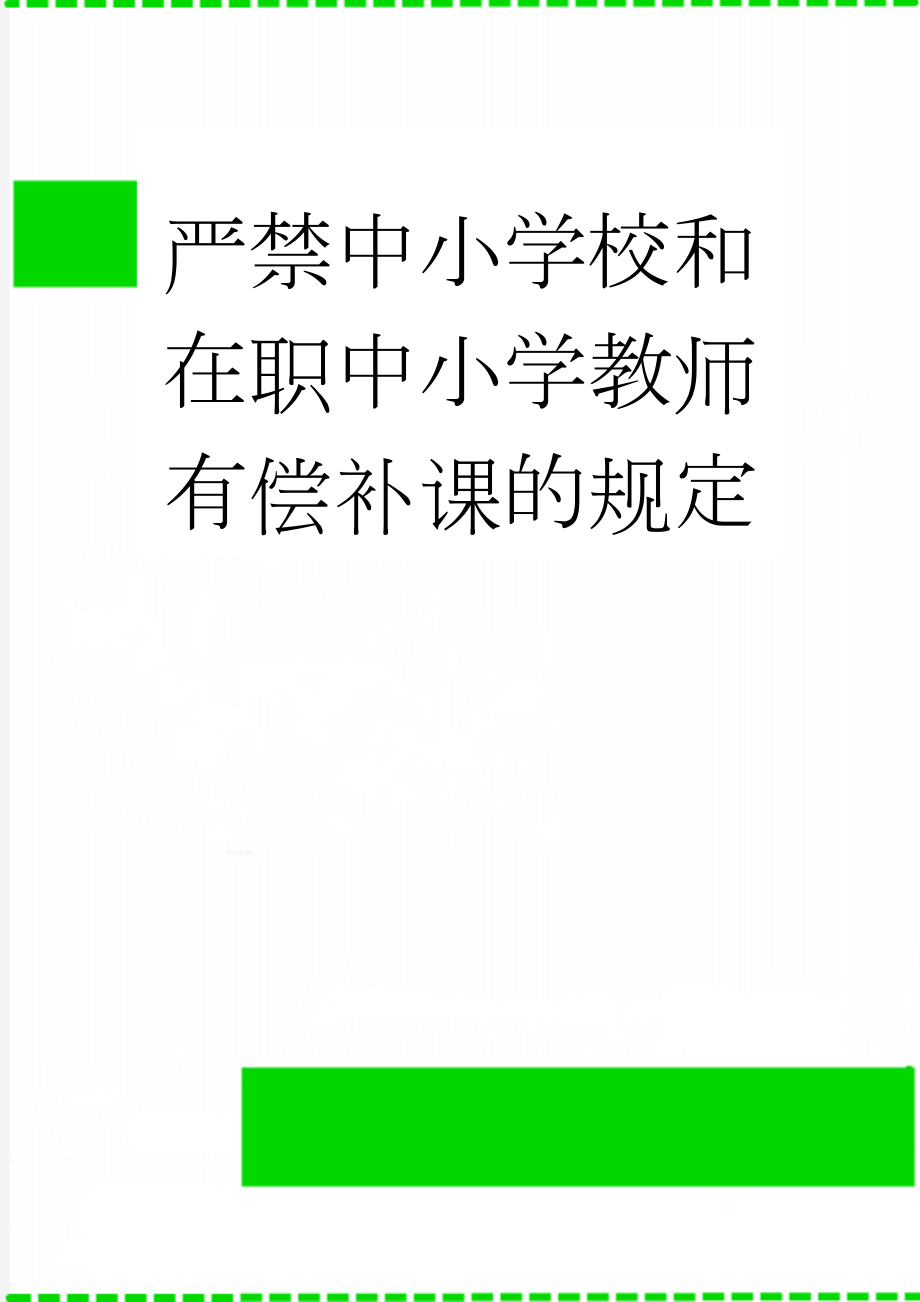 严禁中小学校和在职中小学教师有偿补课的规定